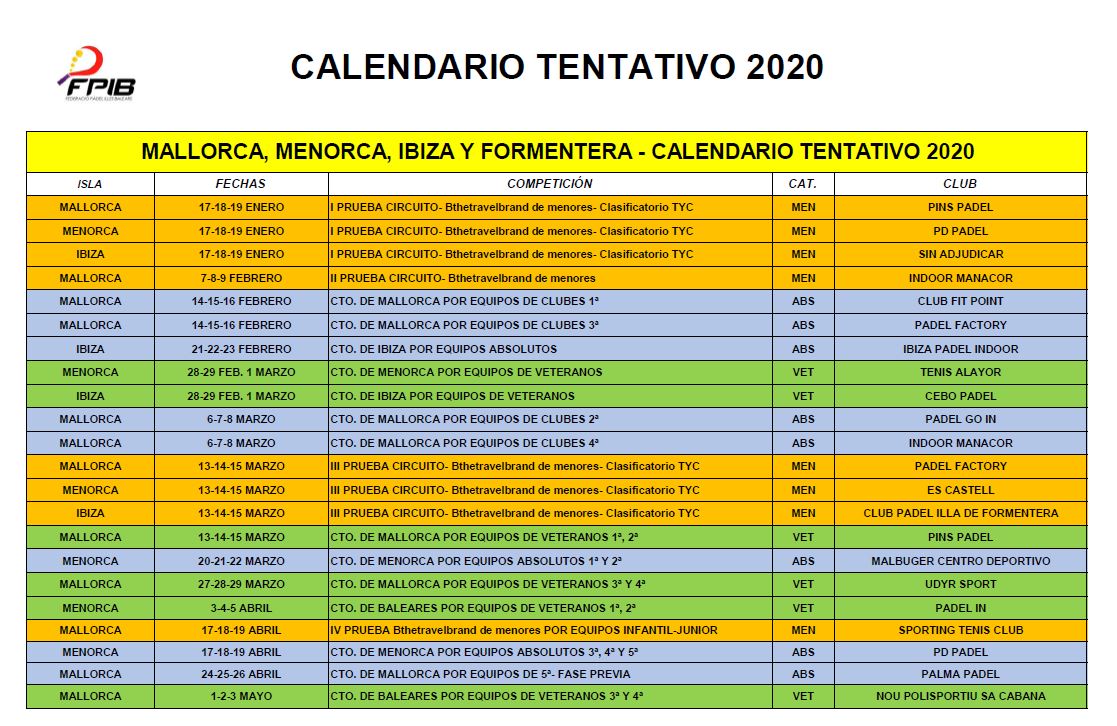 FPIB
FEDERACIÓ PADEL ILLES BALEARS

CALENDARIO TENTATIVO 2020

MALLORCA, MENORCA, IBIZA Y FORMENTERA - CALENDARIO TENTATIVO 2020

| ISLA | FECHAS | COMPETICIÓN | CAT. | CLUB |
|---|---|---|---|---|
| MALLORCA | 17-18-19 ENERO | I PRUEBA CIRCUITO- Bthetravelbrand de menores- Clasificatorio TYC | MEN | PINS PADEL |
| MENORCA | 17-18-19 ENERO | I PRUEBA CIRCUITO- Bthetravelbrand de menores- Clasificatorio TYC | MEN | PD PADEL |
| IBIZA | 17-18-19 ENERO | I PRUEBA CIRCUITO- Bthetravelbrand de menores- Clasificatorio TYC | MEN | SIN ADJUDICAR |
| MALLORCA | 7-8-9 FEBRERO | II PRUEBA CIRCUITO- Bthetravelbrand de menores | MEN | INDOOR MANACOR |
| MALLORCA | 14-15-16 FEBRERO | CTO. DE MALLORCA POR EQUIPOS DE CLUBES 1ª | ABS | CLUB FIT POINT |
| MALLORCA | 14-15-16 FEBRERO | CTO. DE MALLORCA POR EQUIPOS DE CLUBES 3ª | ABS | PADEL FACTORY |
| IBIZA | 21-22-23 FEBRERO | CTO. DE IBIZA POR EQUIPOS ABSOLUTOS | ABS | IBIZA PADEL INDOOR |
| MENORCA | 28-29 FEB. 1 MARZO | CTO. DE MENORCA POR EQUIPOS DE VETERANOS | VET | TENIS ALAYOR |
| IBIZA | 28-29 FEB. 1 MARZO | CTO. DE IBIZA POR EQUIPOS DE VETERANOS | VET | CEBO PADEL |
| MALLORCA | 6-7-8 MARZO | CTO. DE MALLORCA POR EQUIPOS DE CLUBES 2ª | ABS | PADEL GO IN |
| MALLORCA | 6-7-8 MARZO | CTO. DE MALLORCA POR EQUIPOS DE CLUBES 4ª | ABS | INDOOR MANACOR |
| MALLORCA | 13-14-15 MARZO | III PRUEBA CIRCUITO- Bthetravelbrand de menores- Clasificatorio TYC | MEN | PADEL FACTORY |
| MENORCA | 13-14-15 MARZO | III PRUEBA CIRCUITO- Bthetravelbrand de menores- Clasificatorio TYC | MEN | ES CASTELL |
| IBIZA | 13-14-15 MARZO | III PRUEBA CIRCUITO- Bthetravelbrand de menores- Clasificatorio TYC | MEN | CLUB PADEL ILLA DE FORMENTERA |
| MALLORCA | 13-14-15 MARZO | CTO. DE MALLORCA POR EQUIPOS DE VETERANOS 1ª, 2ª | VET | PINS PADEL |
| MENORCA | 20-21-22 MARZO | CTO. DE MENORCA POR EQUIPOS ABSOLUTOS 1ª Y 2ª | ABS | MALBUGER CENTRO DEPORTIVO |
| MALLORCA | 27-28-29 MARZO | CTO. DE MALLORCA POR EQUIPOS DE VETERANOS 3ª Y 4ª | VET | UDYR SPORT |
| MENORCA | 3-4-5 ABRIL | CTO. DE BALEARES POR EQUIPOS DE VETERANOS 1ª, 2ª | VET | PADEL IN |
| MALLORCA | 17-18-19 ABRIL | IV PRUEBA Bthetravelbrand de menores POR EQUIPOS INFANTIL-JUNIOR | MEN | SPORTING TENIS CLUB |
| MENORCA | 17-18-19 ABRIL | CTO. DE MENORCA POR EQUIPOS ABSOLUTOS 3ª, 4ª Y 5ª | ABS | PD PADEL |
| MALLORCA | 24-25-26 ABRIL | CTO. DE MALLORCA POR EQUIPOS DE 5ª- FASE PREVIA | ABS | PALMA PADEL |
| MALLORCA | 1-2-3 MAYO | CTO. DE BALEARES POR EQUIPOS DE VETERANOS 3ª Y 4ª | VET | NOU POLISPORTIU SA CABANA |